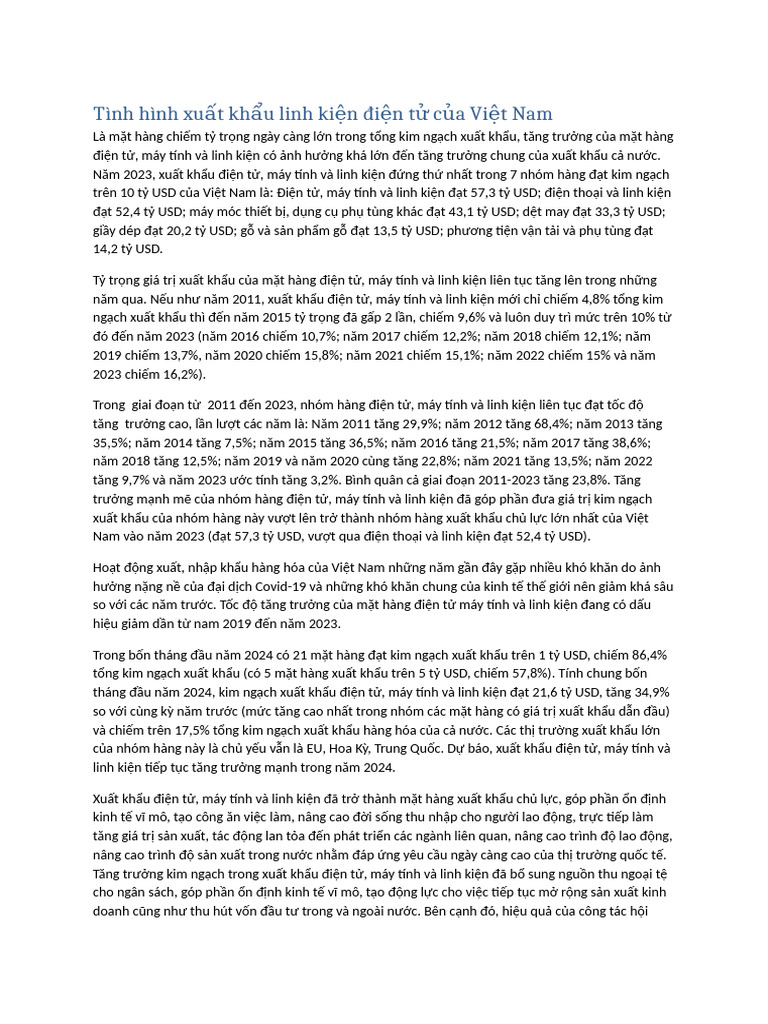 Tình hình xuất khẩu linh kiện điện tử của Việt Nam

Là mặt hàng chiếm tỷ trọng ngày càng lớn trong tổng kim ngạch xuất khẩu, tăng trưởng của mặt hàng điện tử, máy tính và linh kiện có ảnh hưởng khá lớn đến tăng trưởng chung của xuất khẩu cả nước. Năm 2023, xuất khẩu điện tử, máy tính và linh kiện đứng thứ nhất trong 7 nhóm hàng đạt kim ngạch trên 10 tỷ USD của Việt Nam là: Điện tử, máy tính và linh kiện đạt 57,3 tỷ USD; điện thoại và linh kiện đạt 52,4 tỷ USD; máy móc thiết bị, dụng cụ phụ tùng khác đạt 43,1 tỷ USD; dệt may đạt 33,3 tỷ USD; giầy dép đạt 20,2 tỷ USD; gỗ và sản phẩm gỗ đạt 13,5 tỷ USD; phương tiện vận tải và phụ tùng đạt 14,2 tỷ USD.

Tỷ trọng giá trị xuất khẩu của mặt hàng điện tử, máy tính và linh kiện liên tục tăng lên trong những năm qua. Nếu như năm 2011, xuất khẩu điện tử, máy tính và linh kiện mới chỉ chiếm 4,8% tổng kim ngạch xuất khẩu thì đến năm 2015 tỷ trọng đã gấp 2 lần, chiếm 9,6% và luôn duy trì mức trên 10% từ đó đến năm 2023 (năm 2016 chiếm 10,7%; năm 2017 chiếm 12,2%; năm 2018 chiếm 12,1%; năm 2019 chiếm 13,7%, năm 2020 chiếm 15,8%; năm 2021 chiếm 15,1%; năm 2022 chiếm 15% và năm 2023 chiếm 16,2%).

Trong giai đoạn từ 2011 đến 2023, nhóm hàng điện tử, máy tính và linh kiện liên tục đạt tốc độ tăng trưởng cao, lần lượt các năm là: Năm 2011 tăng 29,9%; năm 2012 tăng 68,4%; năm 2013 tăng 35,5%; năm 2014 tăng 7,5%; năm 2015 tăng 36,5%; năm 2016 tăng 21,5%; năm 2017 tăng 38,6%; năm 2018 tăng 12,5%; năm 2019 và năm 2020 cùng tăng 22,8%; năm 2021 tăng 13,5%; năm 2022 tăng 9,7% và năm 2023 ước tính tăng 3,2%. Bình quân cả giai đoạn 2011-2023 tăng 23,8%. Tăng trưởng mạnh mẽ của nhóm hàng điện tử, máy tính và linh kiện đã góp phần đưa giá trị kim ngạch xuất khẩu của nhóm hàng này vượt lên trở thành nhóm hàng xuất khẩu chủ lực lớn nhất của Việt Nam vào năm 2023 (đạt 57,3 tỷ USD, vượt qua điện thoại và linh kiện đạt 52,4 tỷ USD).

Hoạt động xuất, nhập khẩu hàng hóa của Việt Nam những năm gần đây gặp nhiều khó khăn do ảnh hưởng nặng nề của đại dịch Covid-19 và những khó khăn chung của kinh tế thế giới nên giảm khá sâu so với các năm trước. Tốc độ tăng trưởng của mặt hàng điện tử máy tính và linh kiện đang có dấu hiệu giảm dần từ nam 2019 đến năm 2023.

Trong bốn tháng đầu năm 2024 có 21 mặt hàng đạt kim ngạch xuất khẩu trên 1 tỷ USD, chiếm 86,4% tổng kim ngạch xuất khẩu (có 5 mặt hàng xuất khẩu trên 5 tỷ USD, chiếm 57,8%). Tính chung bốn tháng đầu năm 2024, kim ngạch xuất khẩu điện tử, máy tính và linh kiện đạt 21,6 tỷ USD, tăng 34,9% so với cùng kỳ năm trước (mức tăng cao nhất trong nhóm các mặt hàng có giá trị xuất khẩu dẫn đầu) và chiếm trên 17,5% tổng kim ngạch xuất khẩu hàng hóa của cả nước. Các thị trường xuất khẩu lớn của nhóm hàng này là chủ yếu vẫn là EU, Hoa Kỳ, Trung Quốc. Dự báo, xuất khẩu điện tử, máy tính và linh kiện tiếp tục tăng trưởng mạnh trong năm 2024.

Xuất khẩu điện tử, máy tính và linh kiện đã trở thành mặt hàng xuất khẩu chủ lực, góp phần ổn định kinh tế vĩ mô, tạo công ăn việc làm, nâng cao đời sống thu nhập cho người lao động, trực tiếp làm tăng giá trị sản xuất, tác động lan tỏa đến phát triển các ngành liên quan, nâng cao trình độ lao động, nâng cao trình độ sản xuất trong nước nhằm đáp ứng yêu cầu ngày càng cao của thị trường quốc tế. Tăng trưởng kim ngạch trong xuất khẩu điện tử, máy tính và linh kiện đã bổ sung nguồn thu ngoại tệ cho ngân sách, góp phần ổn định kinh tế vĩ mô, tạo động lực cho việc tiếp tục mở rộng sản xuất kinh doanh cũng như thu hút vốn đầu tư trong và ngoài nước. Bên cạnh đó, hiệu quả của công tác hội